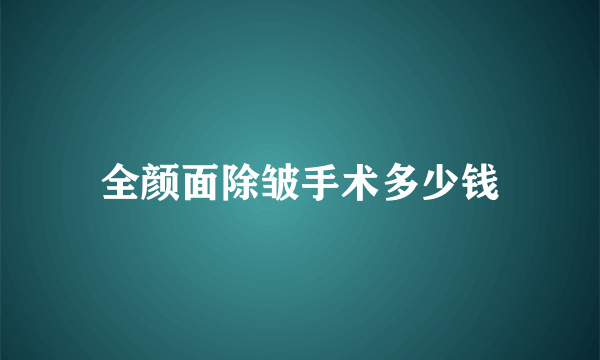 全颜面除皱手术多少钱